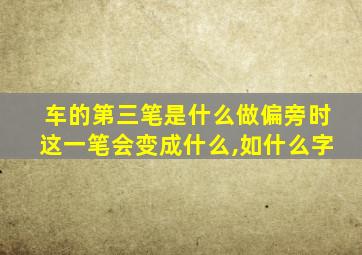 车的第三笔是什么做偏旁时这一笔会变成什么,如什么字